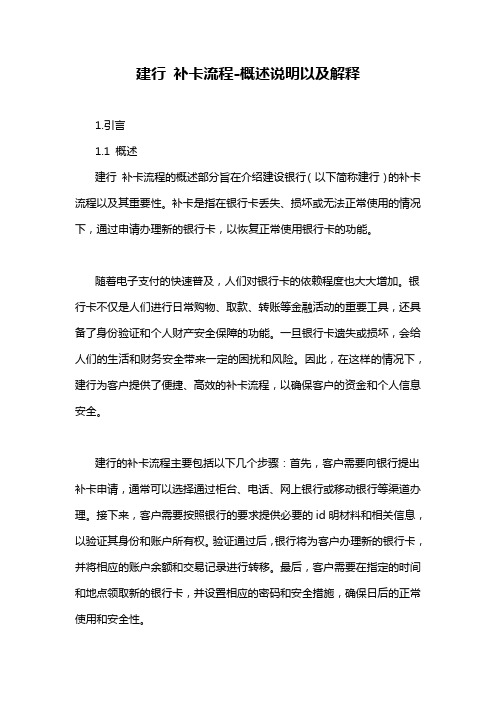 建行 补卡流程-概述说明以及解释

1.引言

1.1 概述

建行 补卡流程的概述部分旨在介绍建设银行（以下简称建行）的补卡流程以及其重要性。补卡是指在银行卡丢失、损坏或无法正常使用的情况下，通过申请办理新的银行卡，以恢复正常使用银行卡的功能。

随着电子支付的快速普及，人们对银行卡的依赖程度也大大增加。银行卡不仅是人们进行日常购物、取款、转账等金融活动的重要工具，还具备了身份验证和个人财产安全保障的功能。一旦银行卡遗失或损坏，会给人们的生活和财务安全带来一定的困扰和风险。因此，在这样的情况下，建行为客户提供了便捷、高效的补卡流程，以确保客户的资金和个人信息安全。

建行的补卡流程主要包括以下几个步骤：首先，客户需要向银行提出补卡申请，通常可以选择通过柜台、电话、网上银行或移动银行等渠道办理。接下来，客户需要按照银行的要求提供必要的 id 明材料和相关信息，以验证其身份和账户所有权。验证通过后，银行将为客户办理新的银行卡，并将相应的账户余额和交易记录进行转移。最后，客户需要在指定的时间和地点领取新的银行卡，并设置相应的密码和安全措施，确保日后的正常使用和安全性。